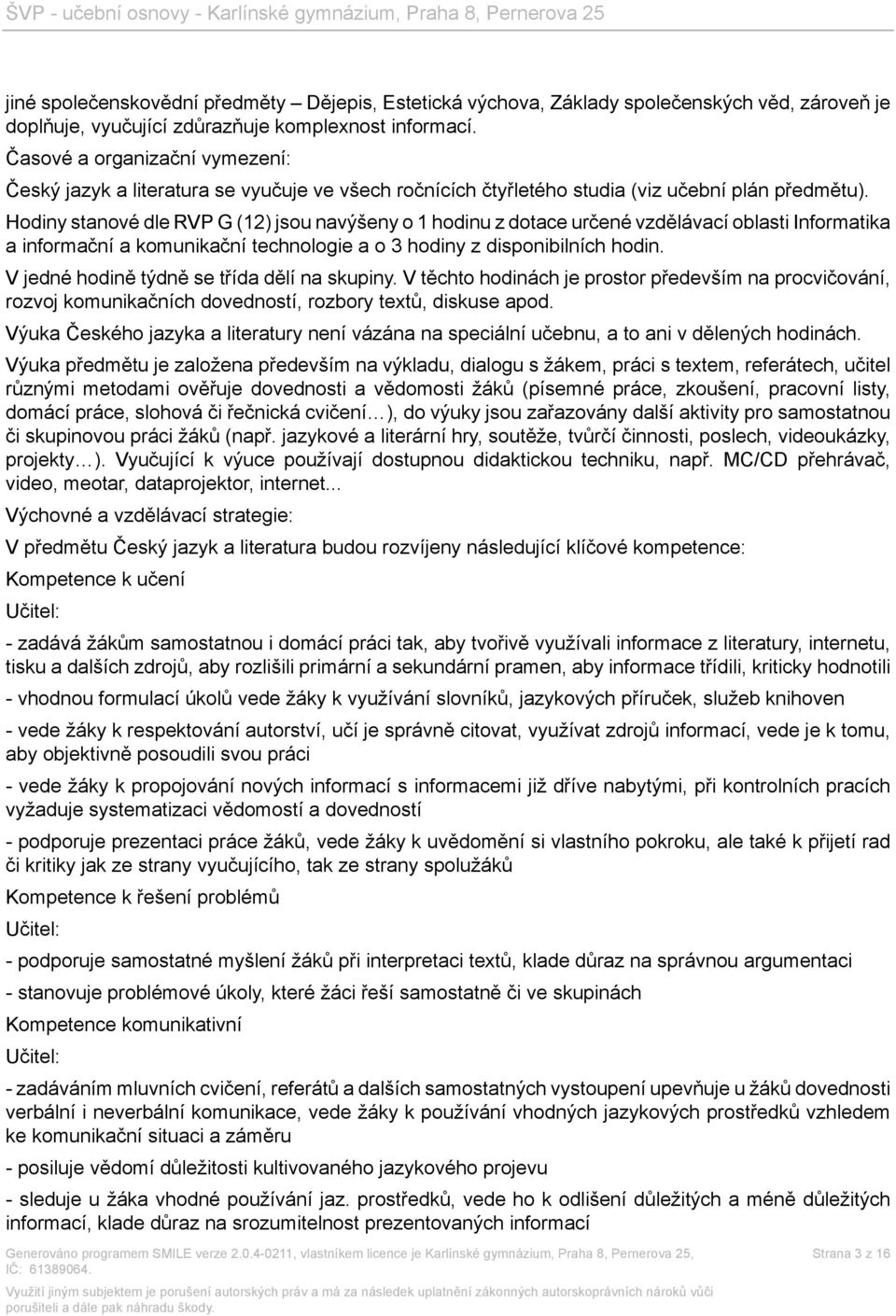 ŠVP - učební osnovy - Karlínské gymnázium, Praha 8, Pernerova 25

jiné společenskovědní předměty – Dějepis, Estetická výchova, Základy společenských věd, zároveň je doplňuje, vyučující zdůrazňuje komplexnost informací.

Časové a organizační vymezení:

Český jazyk a literatura se vyučuje ve všech ročnících čtyřletého studia (viz učební plán předmětu).

Hodiny stanové dle RVP G (12) jsou navýšeny o 1 hodinu z dotace určené vzdělávací oblasti Informatika a informační a komunikační technologie a o 3 hodiny z disponibilních hodin.

V jedné hodině týdně se třída dělí na skupiny. V těchto hodinách je prostor především na procvičování, rozvoj komunikačních dovedností, rozbory textů, diskuse apod.

Výuka Českého jazyka a literatury není vázána na speciální učebnu, a to ani v dělených hodinách.

Výuka předmětu je založena především na výkladu, dialogu s žákem, práci s textem, referátech, učitel různými metodami ověřuje dovednosti a vědomosti žáků (písemné práce, zkoušení, pracovní listy, domácí práce, slohová či řečnická cvičení…), do výuky jsou zařazovány další aktivity pro samostatnou či skupinovou práci žáků (např. jazykové a literární hry, soutěže, tvůrčí činnosti, poslech, videoukázky, projekty…). Vyučující k výuce používají dostupnou didaktickou techniku, např. MC/CD přehrávač, video, meotar, dataprojektor, internet...

Výchovné a vzdělávací strategie:

V předmětu Český jazyk a literatura budou rozvíjeny následující klíčové kompetence:

Kompetence k učení

Učitel:

- zadává žákům samostatnou i domácí práci tak, aby tvořivě využívali informace z literatury, internetu, tisku a dalších zdrojů, aby rozlišili primární a sekundární pramen, aby informace třídili, kriticky hodnotili

- vhodnou formulací úkolů vede žáky k využívání slovníků, jazykových příruček, služeb knihoven

- vede žáky k respektování autorství, učí je správně citovat, využívat zdrojů informací, vede je k tomu, aby objektivně posoudili svou práci

- vede žáky k propojování nových informací s informacemi již dříve nabytými, při kontrolních pracích vyžaduje systematizaci vědomostí a dovedností

- podporuje prezentaci práce žáků, vede žáky k uvědomění si vlastního pokroku, ale také k přijetí rad či kritiky jak ze strany vyučujícího, tak ze strany spolužáků

Kompetence k řešení problémů

Učitel:

- podporuje samostatné myšlení žáků při interpretaci textů, klade důraz na správnou argumentaci

- stanovuje problémové úkoly, které žáci řeší samostatně či ve skupinách

Kompetence komunikativní

Učitel:

- zadáváním mluvních cvičení, referátů a dalších samostatných vystoupení upevňuje u žáků dovednosti verbální i neverbální komunikace, vede žáky k používání vhodných jazykových prostředků vzhledem ke komunikační situaci a záměru

- posiluje vědomí důležitosti kultivovaného jazykového projevu

- sleduje u žáka vhodné používání jaz. prostředků, vede ho k odlišení důležitých a méně důležitých informací, klade důraz na srozumitelnost prezentovaných informací

Generováno programem SMILE verze 2.0.4-0211, vlastníkem licence je Karlínské gymnázium, Praha 8, Pernerova 25, IČ: 61389064.

Strana 3 z 16

Využití jiným subjektem je porušení autorských práv a má za následek uplatnění zákonných autorskoprávních nároků vůči porušiteli a dále pak náhradu škody.